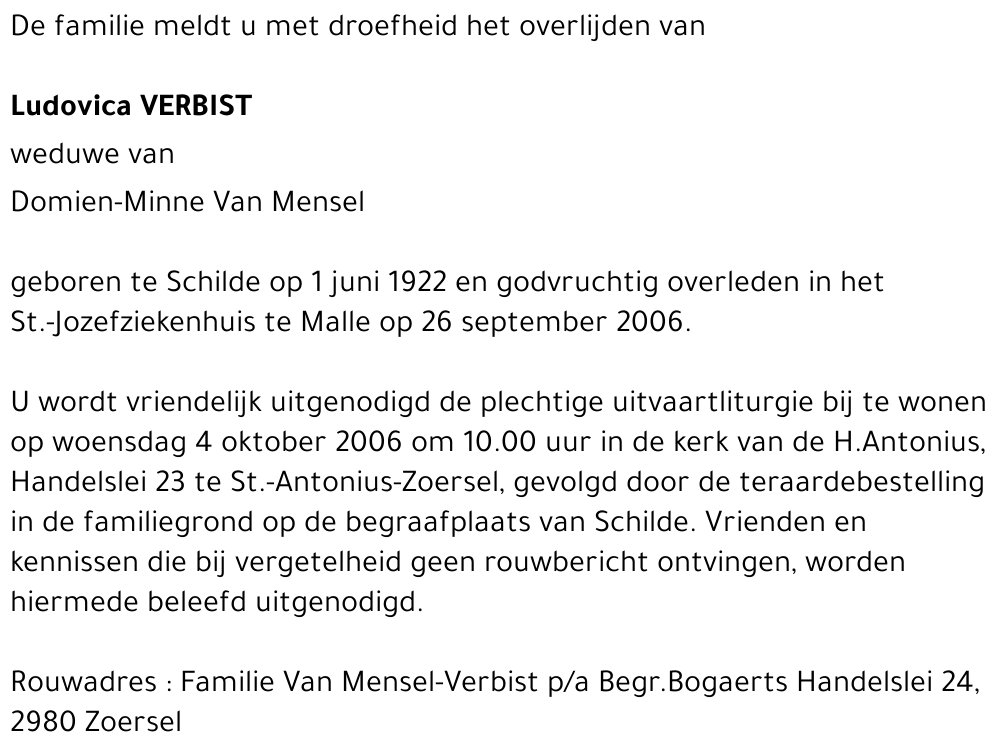 De familie meldt u met droefheid het overlijden van

Ludovica VERBIST

weduwe van

Domien-Minne Van Mensel

geboren te Schilde op 1 juni 1922 en godvruchtig overleden in het St.-Jozefziekenhuis te Malle op 26 september 2006.

U wordt vriendelijk uitgenodigd de plechtige uitvaartliturgie bij te wonen op woensdag 4 oktober 2006 om 10.00 uur in de kerk van de H.Antonius, Handelslei 23 te St.-Antonius-Zoersel, gevolgd door de teraardebestelling in de familiegrond op de begraafplaats van Schilde. Vrienden en kennissen die bij vergetelheid geen rouwbericht ontvingen, worden hiermede beleefd uitgenodigd.

Rouwadres : Familie Van Mensel-Verbist p/a Begr.Bogaerts Handelslei 24, 2980 Zoersel